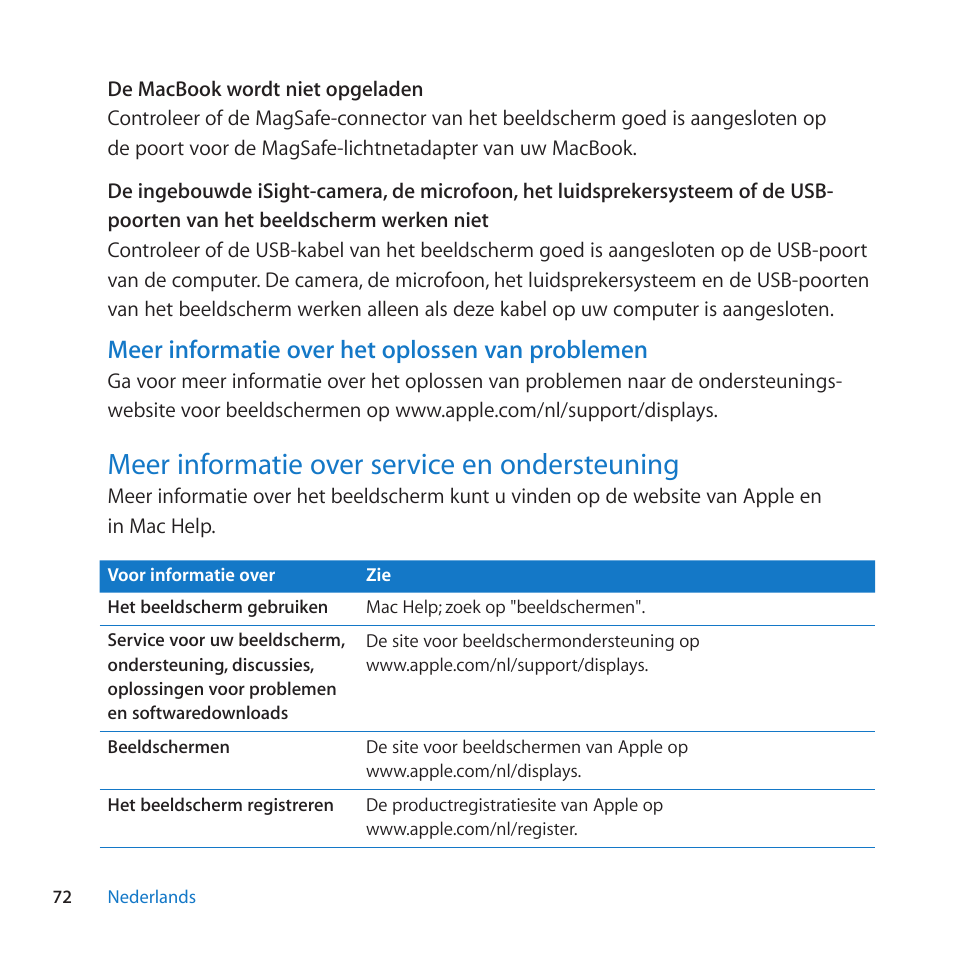 De MacBook wordt niet opgeladen
Controleer of de MagSafe-connector van het beeldscherm goed is aangesloten op de poort voor de MagSafe-lichtnetadapter van uw MacBook.

De ingebouwde iSight-camera, de microfoon, het luidsprekersysteem of de USB-poorten van het beeldscherm werken niet
Controleer of de USB-kabel van het beeldscherm goed is aangesloten op de USB-poort van de computer. De camera, de microfoon, het luidsprekersysteem en de USB-poorten van het beeldscherm werken alleen als deze kabel op uw computer is aangesloten.

Meer informatie over het oplossen van problemen
Ga voor meer informatie over het oplossen van problemen naar de ondersteuningswebsite voor beeldschermen op www.apple.com/nl/support/displays.

Meer informatie over service en ondersteuning
Meer informatie over het beeldscherm kunt u vinden op de website van Apple en in Mac Help.

| Voor informatie over | Zie |
|---|---|
| Het beeldscherm gebruiken | Mac Help; zoek op "beeldschermen". |
| Service voor uw beeldscherm, ondersteuning, discussies, oplossingen voor problemen en softwaredownloads | De site voor beeldschermondersteuning op www.apple.com/nl/support/displays. |
| Beeldschermen | De site voor beeldschermen van Apple op www.apple.com/nl/displays. |
| Het beeldscherm registreren | De productregistratiesite van Apple op www.apple.com/nl/register. |

72 Nederlands